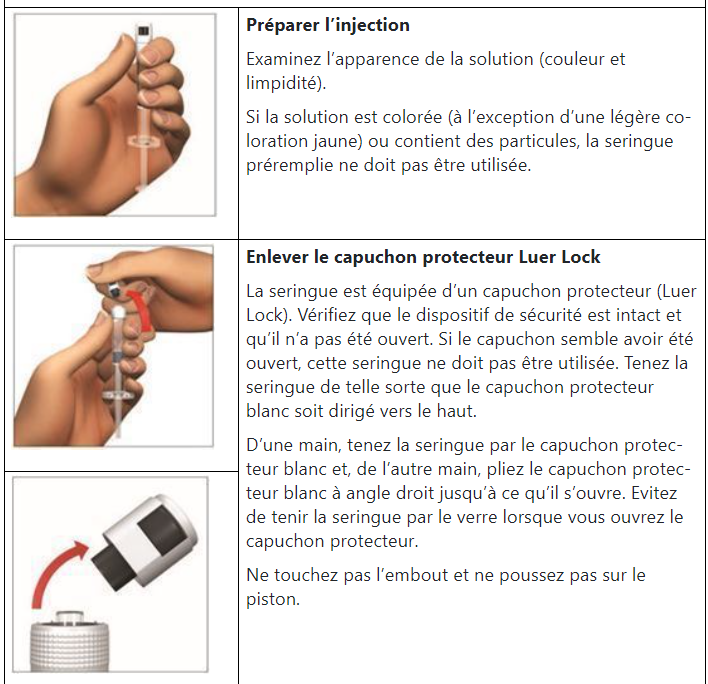 **Préparer l'injection**

Examinez l'apparence de la solution (couleur et limpidité).

Si la solution est colorée (à l'exception d'une légère coloration jaune) ou contient des particules, la seringue préremplie ne doit pas être utilisée.

**Enlever le capuchon protecteur Luer Lock**

La seringue est équipée d'un capuchon protecteur (Luer Lock). Vérifiez que le dispositif de sécurité est intact et qu'il n'a pas été ouvert. Si le capuchon semble avoir été ouvert, cette seringue ne doit pas être utilisée. Tenez la seringue de telle sorte que le capuchon protecteur blanc soit dirigé vers le haut.

D'une main, tenez la seringue par le capuchon protecteur blanc et, de l'autre main, pliez le capuchon protecteur blanc à angle droit jusqu'à ce qu'il s'ouvre. Evitez de tenir la seringue par le verre lorsque vous ouvrez le capuchon protecteur.

Ne touchez pas l'embout et ne poussez pas sur le piston.